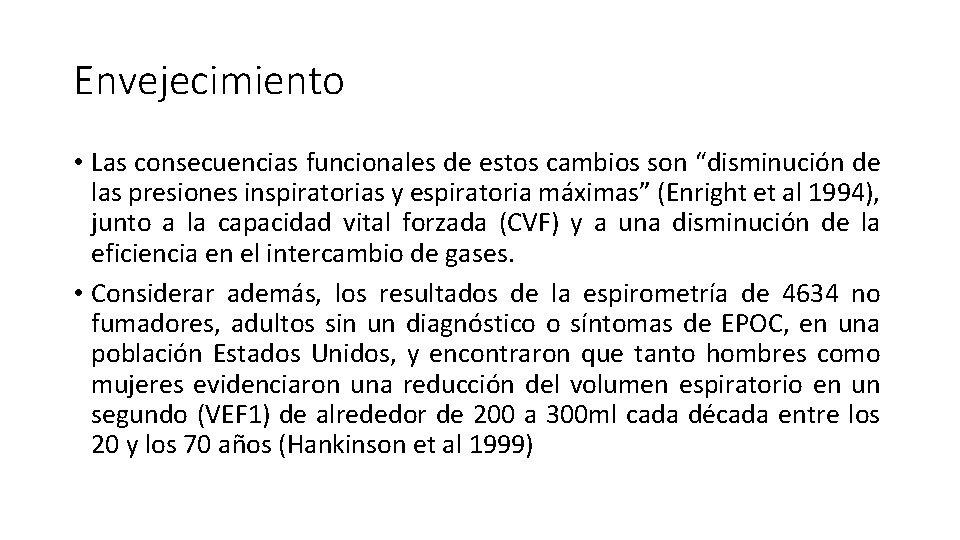 Envejecimiento

• Las consecuencias funcionales de estos cambios son "disminución de las presiones inspiratorias y espiratoria máximas" (Enright et al 1994), junto a la capacidad vital forzada (CVF) y a una disminución de la eficiencia en el intercambio de gases.
• Considerar además, los resultados de la espirometría de 4634 no fumadores, adultos sin un diagnóstico o síntomas de EPOC, en una población Estados Unidos, y encontraron que tanto hombres como mujeres evidenciaron una reducción del volumen espiratorio en un segundo (VEF1) de alrededor de 200 a 300ml cada década entre los 20 y los 70 años (Hankinson et al 1999)